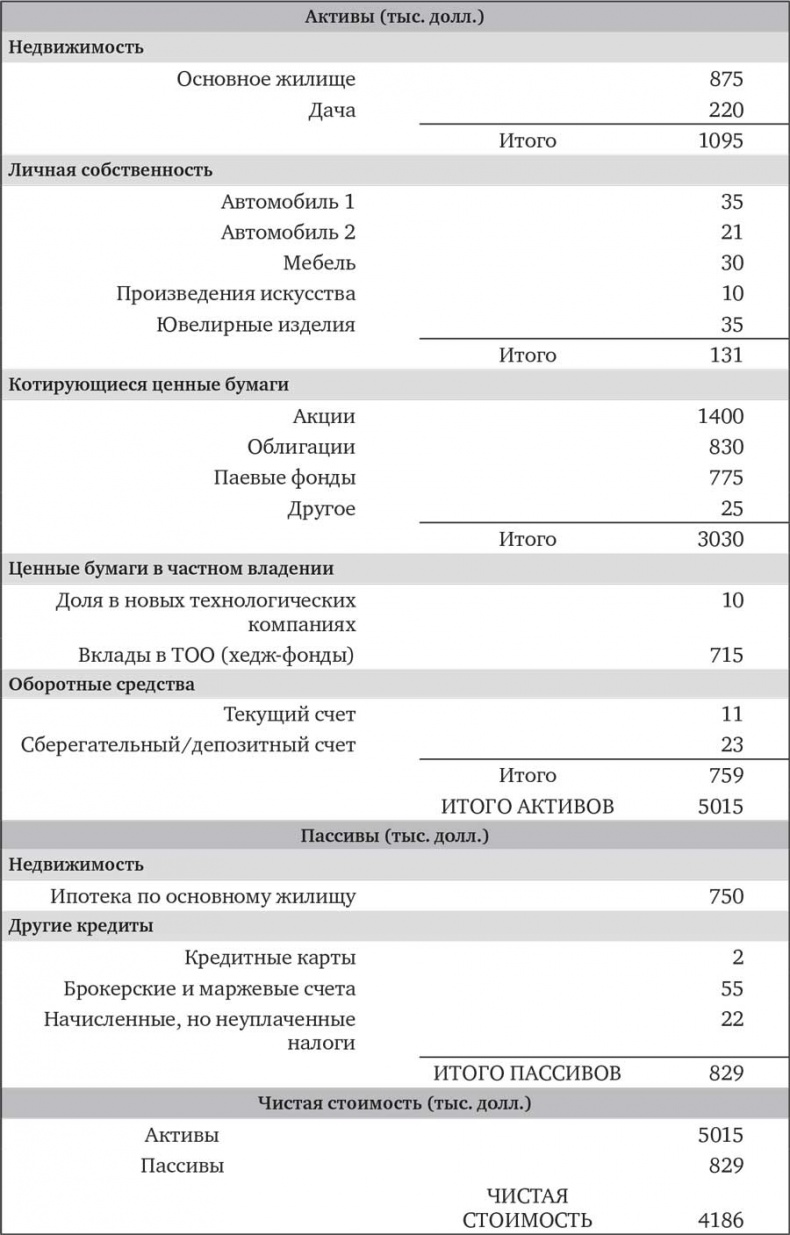 | Активы (тыс. долл.) | | |
|---|---|---|
| **Недвижимость** | | |
| Основное жилище | | 875 |
| Дача | | 220 |
| | Итого | 1095 |
| **Личная собственность** | | |
| Автомобиль 1 | | 35 |
| Автомобиль 2 | | 21 |
| Мебель | | 30 |
| Произведения искусства | | 10 |
| Ювелирные изделия | | 35 |
| | Итого | 131 |
| **Котирующиеся ценные бумаги** | | |
| Акции | | 1400 |
| Облигации | | 830 |
| Паевые фонды | | 775 |
| Другое | | 25 |
| | Итого | 3030 |
| **Ценные бумаги в частном владении** | | |
| Доля в новых технологических компаниях | | 10 |
| Вклады в ТОО (хедж-фонды) | | 715 |
| **Оборотные средства** | | |
| Текущий счет | | 11 |
| Сберегательный/депозитный счет | | 23 |
| | Итого | 759 |
| | ИТОГО АКТИВОВ | 5015 |
| **Пассивы (тыс. долл.)** | | |
| **Недвижимость** | | |
| Ипотека по основному жилищу | | 750 |
| **Другие кредиты** | | |
| Кредитные карты | | 2 |
| Брокерские и маржевые счета | | 55 |
| Начисленные, но неуплаченные налоги | | 22 |
| | ИТОГО ПАССИВОВ | 829 |
| **Чистая стоимость (тыс. долл.)** | | |
| Активы | | 5015 |
| Пассивы | | 829 |
| | ЧИСТАЯ СТОИМОСТЬ | 4186 |